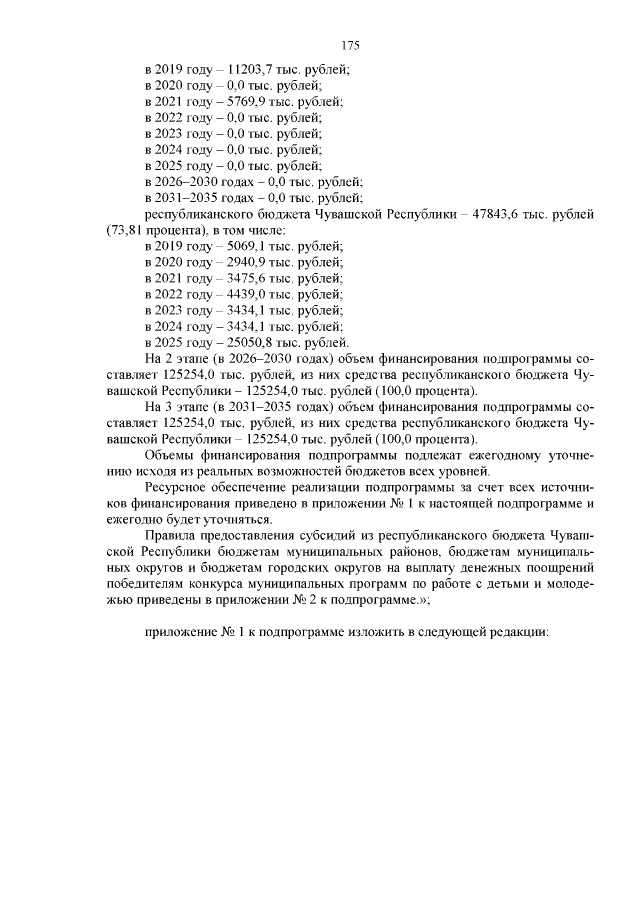 175

в 2019 году – 11203,7 тыс. рублей;
в 2020 году – 0,0 тыс. рублей;
в 2021 году – 5769,9 тыс. рублей;
в 2022 году – 0,0 тыс. рублей;
в 2023 году – 0,0 тыс. рублей;
в 2024 году – 0,0 тыс. рублей;
в 2025 году – 0,0 тыс. рублей;
в 2026–2030 годах – 0,0 тыс. рублей;
в 2031–2035 годах – 0,0 тыс. рублей;
республиканского бюджета Чувашской Республики – 47843,6 тыс. рублей (73,81 процента), в том числе:
в 2019 году – 5069,1 тыс. рублей;
в 2020 году – 2940,9 тыс. рублей;
в 2021 году – 3475,6 тыс. рублей;
в 2022 году – 4439,0 тыс. рублей;
в 2023 году – 3434,1 тыс. рублей;
в 2024 году – 3434,1 тыс. рублей;
в 2025 году – 25050,8 тыс. рублей.

На 2 этапе (в 2026–2030 годах) объем финансирования подпрограммы составляет 125254,0 тыс. рублей, из них средства республиканского бюджета Чувашской Республики – 125254,0 тыс. рублей (100,0 процента).

На 3 этапе (в 2031–2035 годах) объем финансирования подпрограммы составляет 125254,0 тыс. рублей, из них средства республиканского бюджета Чувашской Республики – 125254,0 тыс. рублей (100,0 процента).

Объемы финансирования подпрограммы подлежат ежегодному уточнению исходя из реальных возможностей бюджетов всех уровней.

Ресурсное обеспечение реализации подпрограммы за счет всех источников финансирования приведено в приложении № 1 к настоящей подпрограмме и ежегодно будет уточняться.

Правила предоставления субсидий из республиканского бюджета Чувашской Республики бюджетам муниципальных районов, бюджетам муниципальных округов и бюджетам городских округов на выплату денежных поощрений победителям конкурса муниципальных программ по работе с детьми и молодежью приведены в приложении № 2 к подпрограмме.»;

приложение № 1 к подпрограмме изложить в следующей редакции: